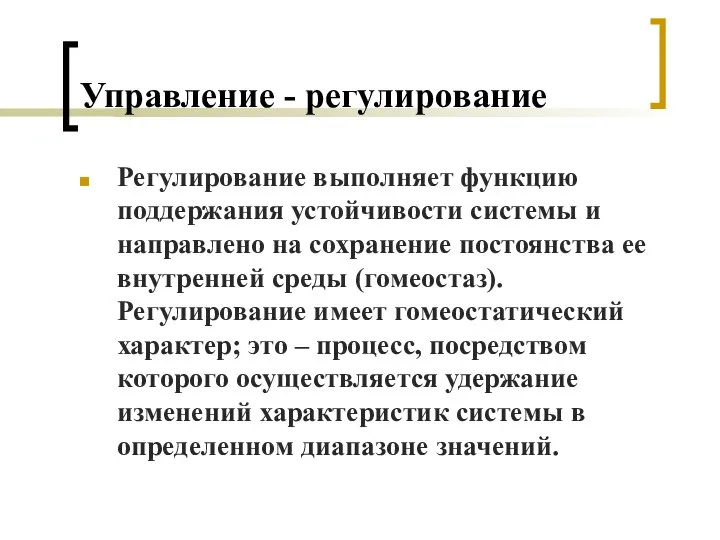 Управление - регулирование

Регулирование выполняет функцию поддержания устойчивости системы и направлено на сохранение постоянства ее внутренней среды (гомеостаз). Регулирование имеет гомеостатический характер; это – процесс, посредством которого осуществляется удержание изменений характеристик системы в определенном диапазоне значений.